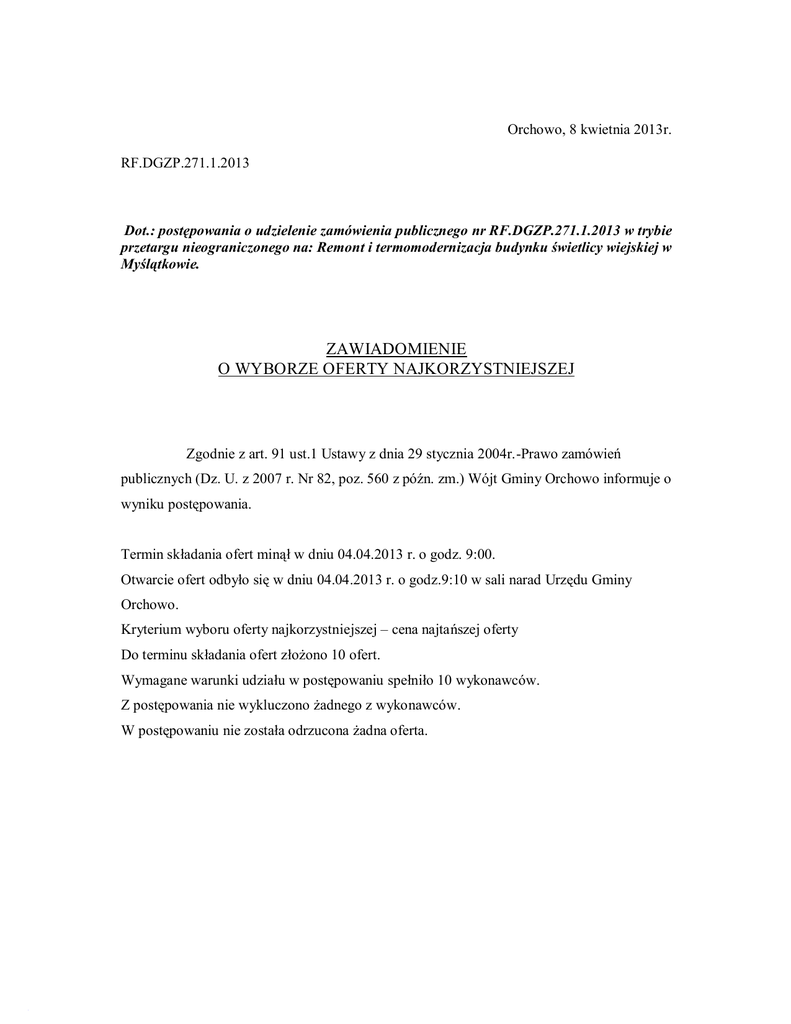 Orchowo, 8 kwietnia 2013r.

RF.DGZP.271.1.2013

Dot.: postępowania o udzielenie zamówienia publicznego nr RF.DGZP.271.1.2013 w trybie przetargu nieograniczonego na: Remont i termomodernizacja budynku świetlicy wiejskiej w Myślątkowie.

ZAWIADOMIENIE
O WYBORZE OFERTY NAJKORZYSTNIEJSZEJ

Zgodnie z art. 91 ust.1 Ustawy z dnia 29 stycznia 2004r.-Prawo zamówień publicznych (Dz. U. z 2007 r. Nr 82, poz. 560 z późn. zm.) Wójt Gminy Orchowo informuje o wyniku postępowania.

Termin składania ofert minął w dniu 04.04.2013 r. o godz. 9:00.
Otwarcie ofert odbyło się w dniu 04.04.2013 r. o godz.9:10 w sali narad Urzędu Gminy Orchowo.
Kryterium wyboru oferty najkorzystniejszej – cena najtańszej oferty
Do terminu składania ofert złożono 10 ofert.
Wymagane warunki udziału w postępowaniu spełniło 10 wykonawców.
Z postępowania nie wykluczono żadnego z wykonawców.
W postępowaniu nie została odrzucona żadna oferta.